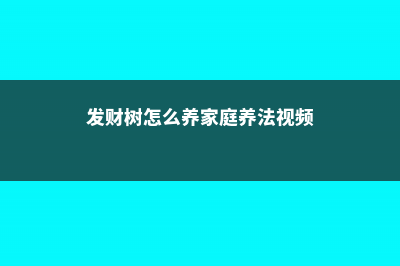 发财树怎么养家庭养法视频